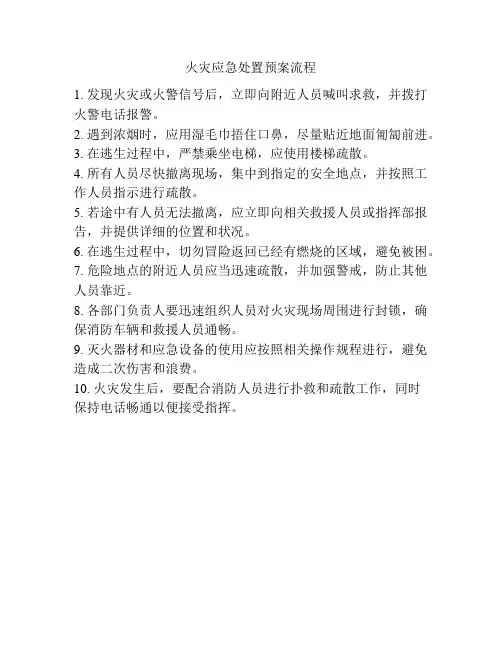 火灾应急处置预案流程

1. 发现火灾或火警信号后，立即向附近人员喊叫求救，并拨打火警电话报警。

2. 遇到浓烟时，应用湿毛巾捂住口鼻，尽量贴近地面匍匐前进。

3. 在逃生过程中，严禁乘坐电梯，应使用楼梯疏散。

4. 所有人员尽快撤离现场，集中到指定的安全地点，并按照工作人员指示进行疏散。

5. 若途中有人员无法撤离，应立即向相关救援人员或指挥部报告，并提供详细的位置和状况。

6. 在逃生过程中，切勿冒险返回已经有燃烧的区域，避免被困。

7. 危险地点的附近人员应当迅速疏散，并加强警戒，防止其他人员靠近。

8. 各部门负责人要迅速组织人员对火灾现场周围进行封锁，确保消防车辆和救援人员通畅。

9. 灭火器材和应急设备的使用应按照相关操作规程进行，避免造成二次伤害和浪费。

10. 火灾发生后，要配合消防人员进行扑救和疏散工作，同时保持电话畅通以便接受指挥。